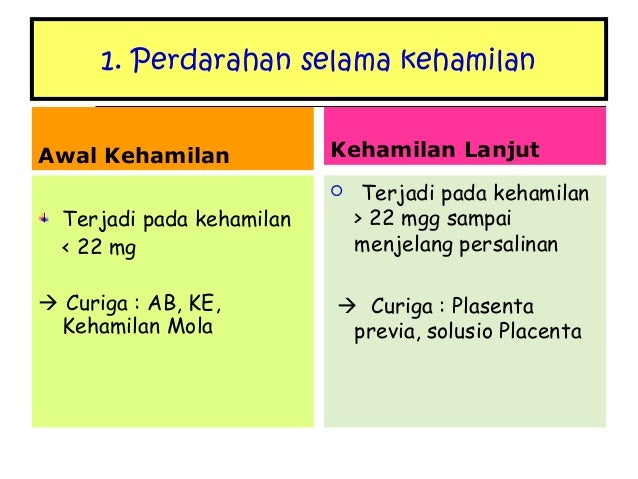 1. Perdarahan selama kehamilan

Awal Kehamilan

Terjadi pada kehamilan < 22 mg

→ Curiga : AB, KE, Kehamilan Mola

Kehamilan Lanjut

Terjadi pada kehamilan > 22 mgg sampai menjelang persalinan

→ Curiga : Plasenta previa, solusio Placenta